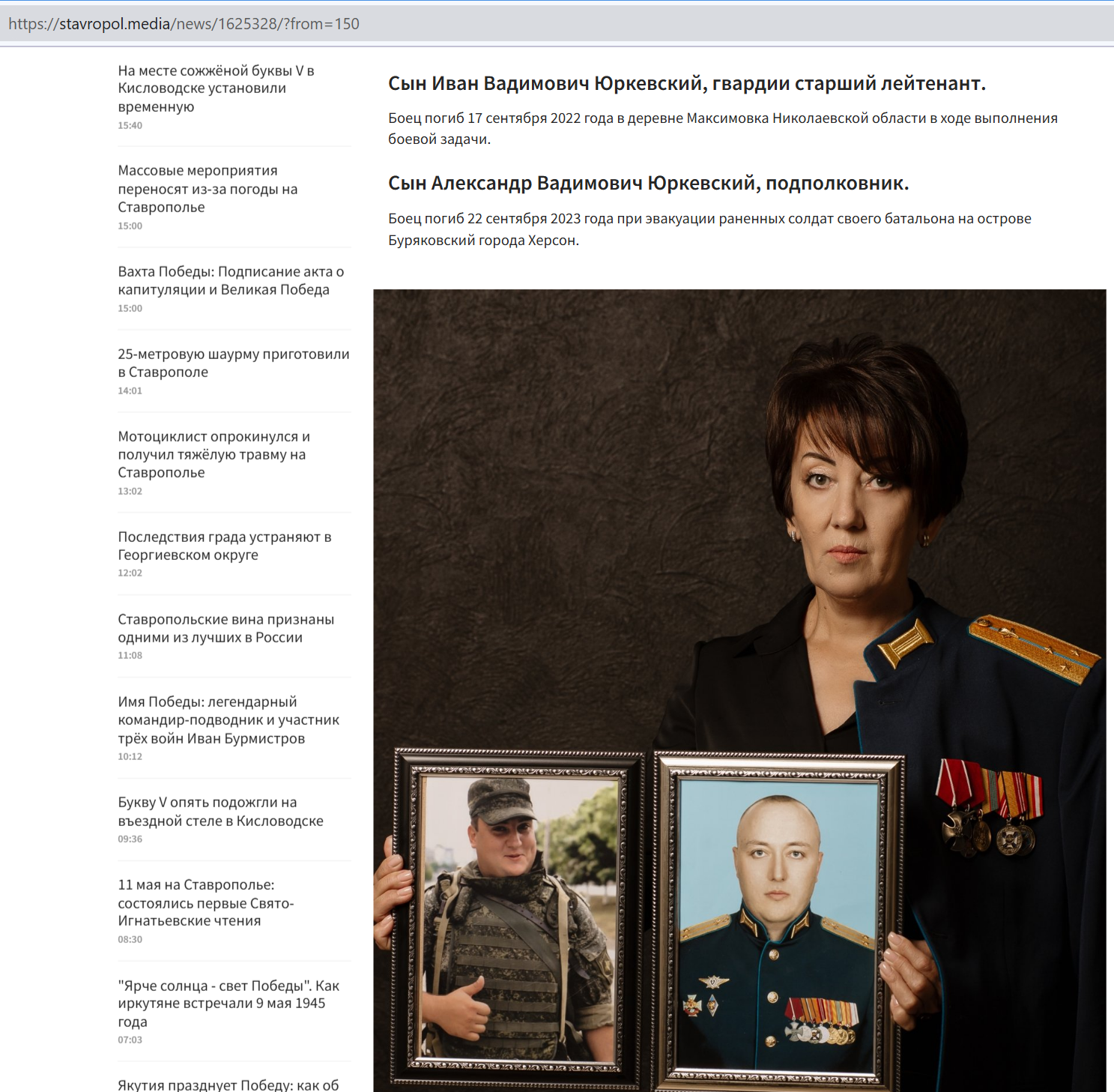 https://stavropol.media/news/1625328/?from=150

На месте сожжёной буквы V в Кисловодске установили временную
15:40

Массовые мероприятия переносят из-за погоды на Ставрополье
15:00

Вахта Победы: Подписание акта о капитуляции и Великая Победа
15:00

25-метровую шаурму приготовили в Ставрополе
14:01

Мотоциклист опрокинулся и получил тяжёлую травму на Ставрополье
13:02

Последствия града устраняют в Георгиевском округе
12:02

Ставропольские вина признаны одними из лучших в России
11:08

Имя Победы: легендарный командир-подводник и участник трёх войн Иван Бурмистров
10:12

Букву V опять подожгли на въездной стеле в Кисловодске
09:36

11 мая на Ставрополье: состоялись первые Свято-Игнатьевские чтения
08:30

"Ярче солнца - свет Победы". Как иркутяне встречали 9 мая 1945 года
07:03

Якутия празднует Победу: как об

Сын Иван Вадимович Юркевский, гвардии старший лейтенант.

Боец погиб 17 сентября 2022 года в деревне Максимовка Николаевской области в ходе выполнения боевой задачи.

Сын Александр Вадимович Юркевский, подполковник.

Боец погиб 22 сентября 2023 года при эвакуации раненных солдат своего батальона на острове Буряковский города Херсон.